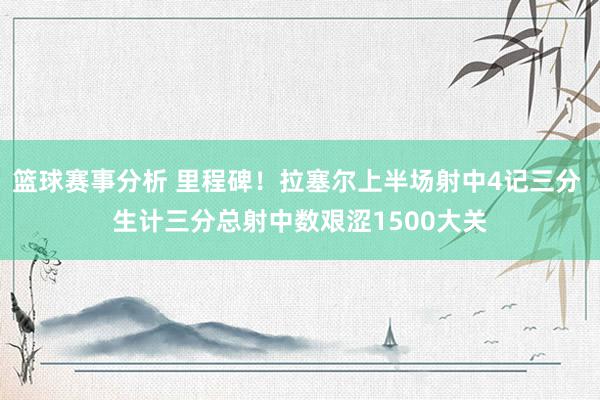 篮球赛事分析 里程碑！拉塞尔上半场射中4记三分 生计三分总射中数艰涩1500大关